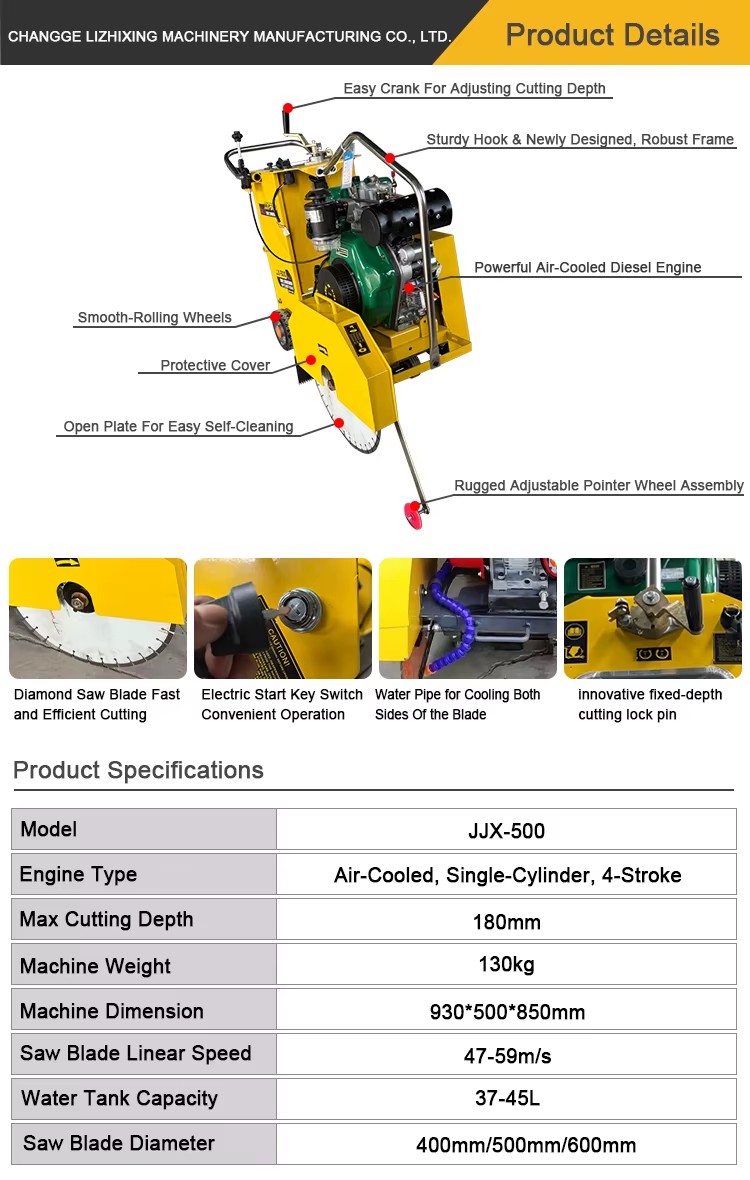 CHANGGE LIZHIXING MACHINERY MANUFACTURING CO., LTD.

Product Details

Easy Crank For Adjusting Cutting Depth

Sturdy Hook & Newly Designed, Robust Frame

Powerful Air-Cooled Diesel Engine

Smooth-Rolling Wheels

Protective Cover

Open Plate For Easy Self-Cleaning

Rugged Adjustable Pointer Wheel Assembly

CAUTION!

Diamond Saw Blade Fast and Efficient Cutting

Electric Start Key Switch Convenient Operation

Water Pipe for Cooling Both Sides Of the Blade

innovative fixed-depth cutting lock pin

Product Specifications

| Model | JJX-500 |
|---|---|
| Engine Type | Air-Cooled, Single-Cylinder, 4-Stroke |
| Max Cutting Depth | 180mm |
| Machine Weight | 130kg |
| Machine Dimension | 930*500*850mm |
| Saw Blade Linear Speed | 47-59m/s |
| Water Tank Capacity | 37-45L |
| Saw Blade Diameter | 400mm/500mm/600mm |